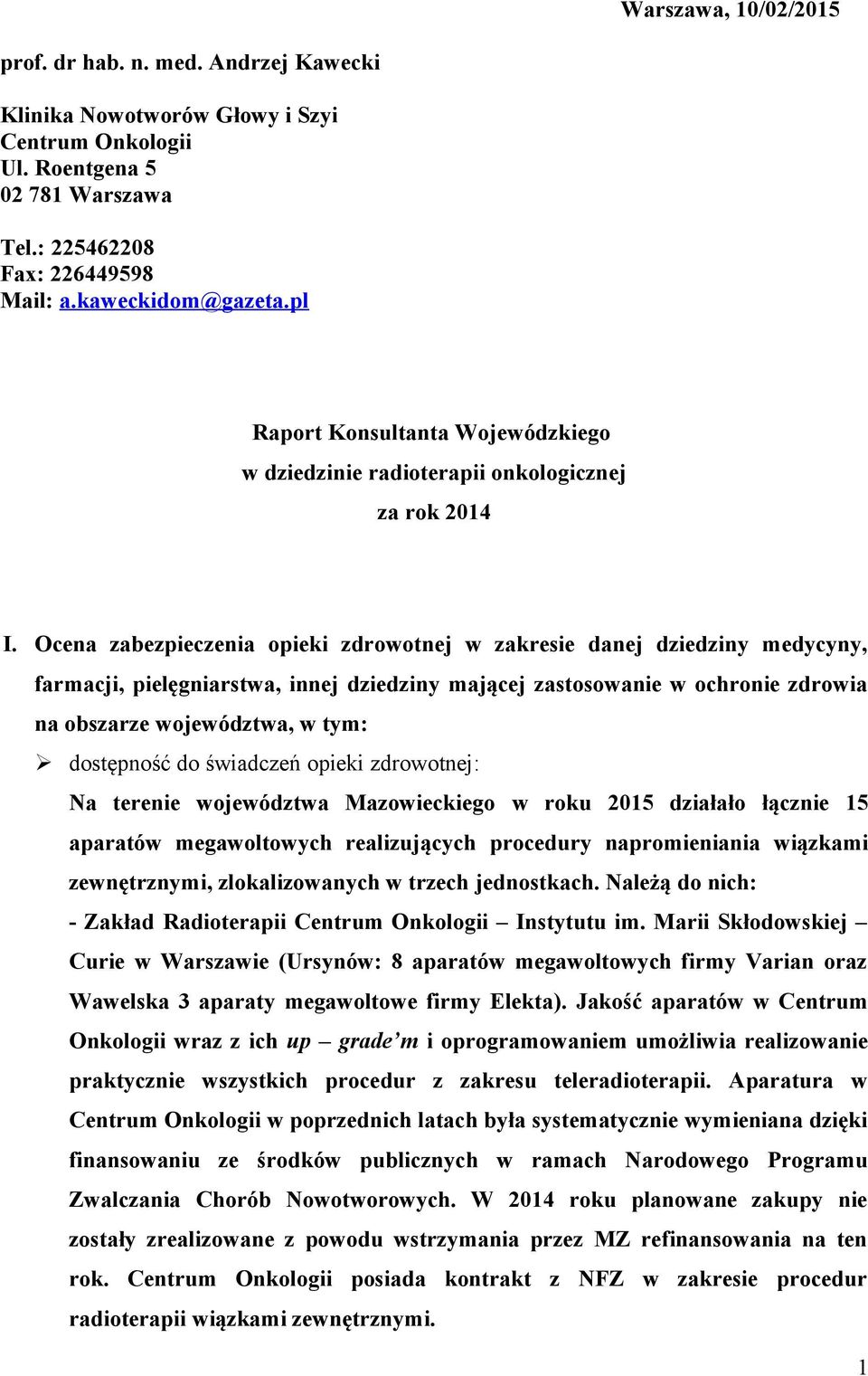 Warszawa, 10/02/2015

prof. dr hab. n. med. Andrzej Kawecki

Klinika Nowotworów Głowy i Szyi
Centrum Onkologii
Ul. Roentgena 5
02 781 Warszawa

Tel.: 225462208
Fax: 226449598
Mail: a.kaweckidom@gazeta.pl

Raport Konsultanta Wojewódzkiego
w dziedzinie radioterapii onkologicznej
za rok 2014

I. Ocena zabezpieczenia opieki zdrowotnej w zakresie danej dziedziny medycyny, farmacji, pielęgniarstwa, innej dziedziny mającej zastosowanie w ochronie zdrowia na obszarze województwa, w tym:

➢ dostępność do świadczeń opieki zdrowotnej:

Na terenie województwa Mazowieckiego w roku 2015 działało łącznie 15 aparatów megawoltowych realizujących procedury napromieniania wiązkami zewnętrznymi, zlokalizowanych w trzech jednostkach. Należą do nich:
- Zakład Radioterapii Centrum Onkologii – Instytutu im. Marii Skłodowskiej – Curie w Warszawie (Ursynów: 8 aparatów megawoltowych firmy Varian oraz Wawelska 3 aparaty megawoltowe firmy Elekta). Jakość aparatów w Centrum Onkologii wraz z ich up – grade'm i oprogramowaniem umożliwia realizowanie praktycznie wszystkich procedur z zakresu teleradioterapii. Aparatura w Centrum Onkologii w poprzednich latach była systematycznie wymieniana dzięki finansowaniu ze środków publicznych w ramach Narodowego Programu Zwalczania Chorób Nowotworowych. W 2014 roku planowane zakupy nie zostały zrealizowane z powodu wstrzymania przez MZ refinansowania na ten rok. Centrum Onkologii posiada kontrakt z NFZ w zakresie procedur radioterapii wiązkami zewnętrznymi.

1